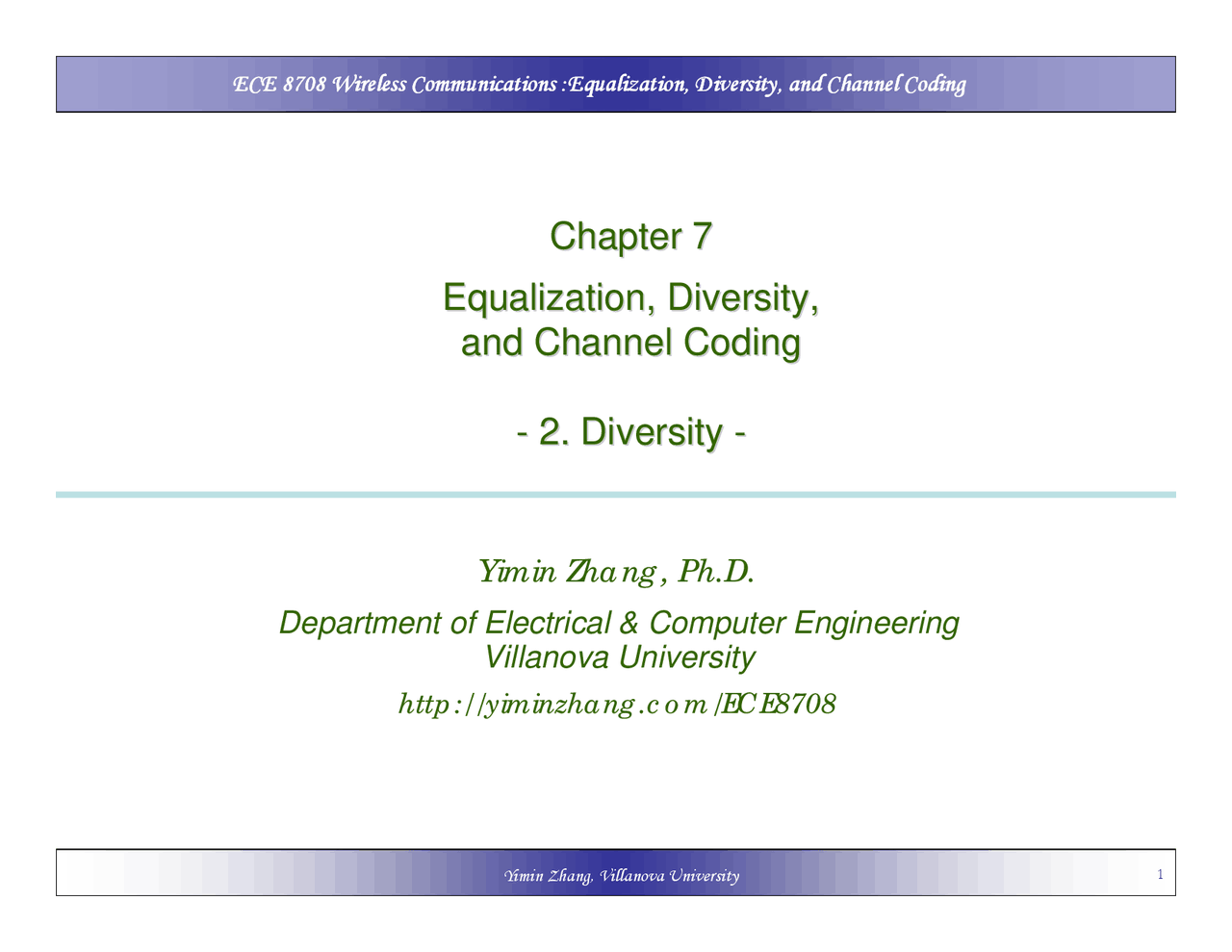 ECE 8708 Wireless Communications :Equalization, Diversity, and Channel Coding

Chapter 7

Equalization, Diversity, and Channel Coding

- 2. Diversity -

Yimin Zhang, Ph.D.

Department of Electrical & Computer Engineering
Villanova University

http://yiminzhang.com/ECE8708

Yimin Zhang, Villanova University

1